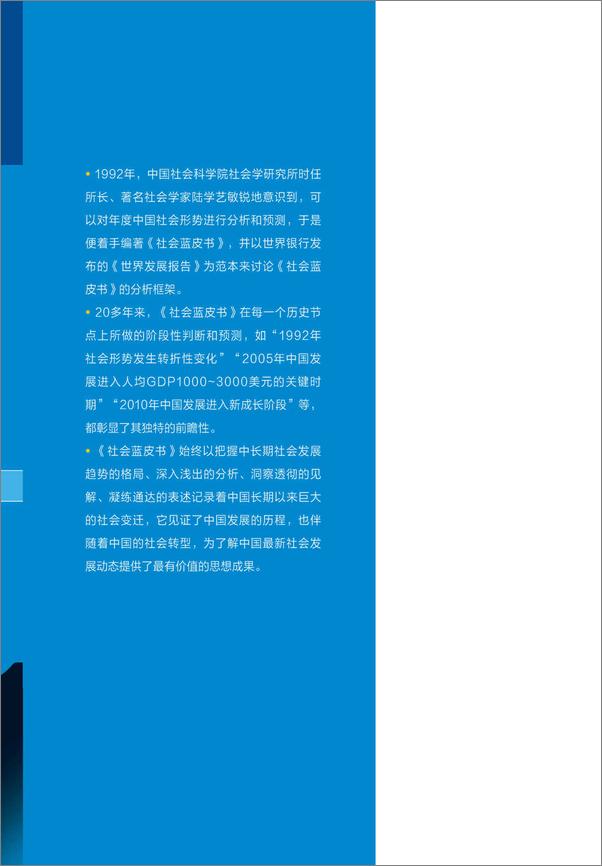 • 1992年，中国社会科学院社会学研究所时任所长、著名社会学家陆学艺敏锐地意识到，可以对年度中国社会形势进行分析和预测，于是便着手编著《社会蓝皮书》，并以世界银行发布的《世界发展报告》为范本来讨论《社会蓝皮书》的分析框架。

• 20多年来，《社会蓝皮书》在每一个历史节点上所做的阶段性判断和预测，如“1992年社会形势发生转折性变化”“2005年中国发展进入人均GDP1000~3000美元的关键时期”“2010年中国发展进入新成长阶段”等，都彰显了其独特的前瞻性。

• 《社会蓝皮书》始终以把握中长期社会发展趋势的格局、深入浅出的分析、洞察透彻的见解、凝练通达的表述记录着中国长期以来巨大的社会变迁，它见证了中国发展的历程，也伴随着中国的社会转型，为了解中国最新社会发展动态提供了最有价值的思想成果。